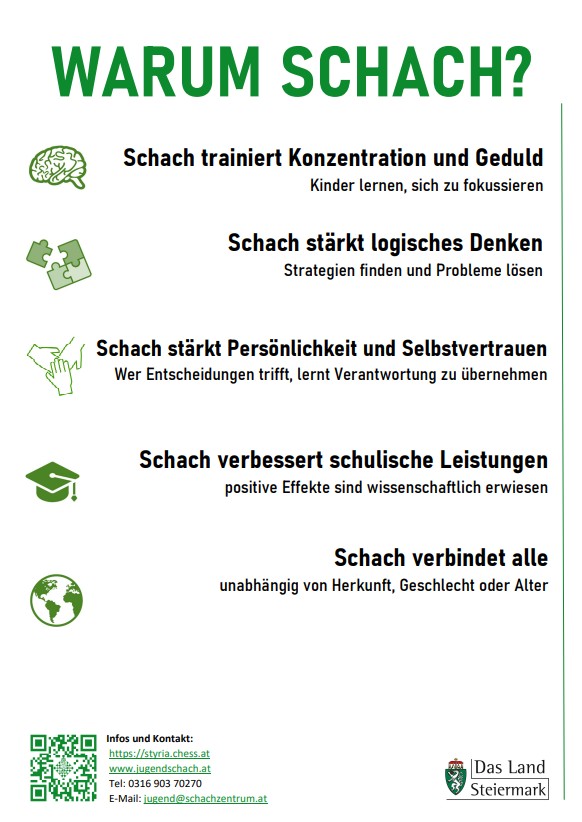 WARUM SCHACH?

Schach trainiert Konzentration und Geduld
Kinder lernen, sich zu fokussieren

Schach stärkt logisches Denken
Strategien finden und Probleme lösen

Schach stärkt Persönlichkeit und Selbstvertrauen
Wer Entscheidungen trifft, lernt Verantwortung zu übernehmen

Schach verbessert schulische Leistungen
positive Effekte sind wissenschaftlich erwiesen

Schach verbindet alle
unabhängig von Herkunft, Geschlecht oder Alter

Infos und Kontakt:
https://styria.chess.at
www.jugendschach.at
Tel: 0316 903 70270
E-Mail: jugend@schachzentrum.at

Das Land
Steiermark